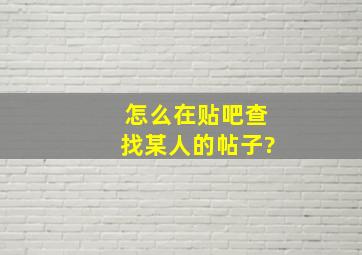 怎么在贴吧查找某人的帖子?